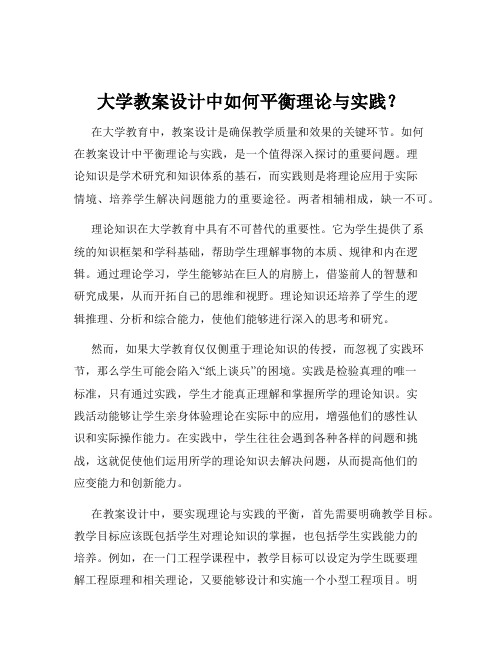 大学教案设计中如何平衡理论与实践？

在大学教育中，教案设计是确保教学质量和效果的关键环节。如何在教案设计中平衡理论与实践，是一个值得深入探讨的重要问题。理论知识是学术研究和知识体系的基石，而实践则是将理论应用于实际情境、培养学生解决问题能力的重要途径。两者相辅相成，缺一不可。

理论知识在大学教育中具有不可替代的重要性。它为学生提供了系统的知识框架和学科基础，帮助学生理解事物的本质、规律和内在逻辑。通过理论学习，学生能够站在巨人的肩膀上，借鉴前人的智慧和研究成果，从而开拓自己的思维和视野。理论知识还培养了学生的逻辑推理、分析和综合能力，使他们能够进行深入的思考和研究。

然而，如果大学教育仅仅侧重于理论知识的传授，而忽视了实践环节，那么学生可能会陷入“纸上谈兵”的困境。实践是检验真理的唯一标准，只有通过实践，学生才能真正理解和掌握所学的理论知识。实践活动能够让学生亲身体验理论在实际中的应用，增强他们的感性认识和实际操作能力。在实践中，学生往往会遇到各种各样的问题和挑战，这就促使他们运用所学的理论知识去解决问题，从而提高他们的应变能力和创新能力。

在教案设计中，要实现理论与实践的平衡，首先需要明确教学目标。教学目标应该既包括学生对理论知识的掌握，也包括学生实践能力的培养。例如，在一门工程学课程中，教学目标可以设定为学生既要理解工程原理和相关理论，又要能够设计和实施一个小型工程项目。明